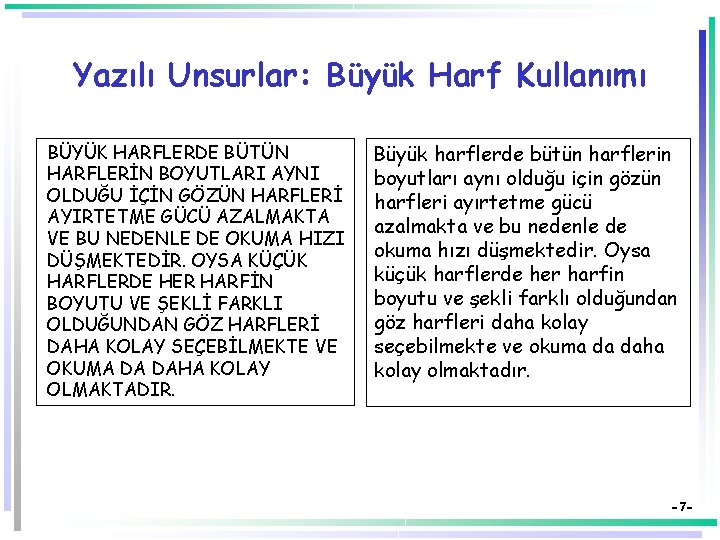 Yazılı Unsurlar: Büyük Harf Kullanımı

BÜYÜK HARFLERDE BÜTÜN HARFLERİN BOYUTLARI AYNI OLDUĞU İÇİN GÖZÜN HARFLERİ AYIRTETME GÜCÜ AZALMAKTA VE BU NEDENLE DE OKUMA HIZI DÜŞMEKTEDİR. OYSA KÜÇÜK HARFLERDE HER HARFİN BOYUTU VE ŞEKLİ FARKLI OLDUĞUNDAN GÖZ HARFLERİ DAHA KOLAY SEÇEBİLMEKTE VE OKUMA DA DAHA KOLAY OLMAKTADIR.

Büyük harflerde bütün harflerin boyutları aynı olduğu için gözün harfleri ayırtetme gücü azalmakta ve bu nedenle de okuma hızı düşmektedir. Oysa küçük harflerde her harfin boyutu ve şekli farklı olduğundan göz harfleri daha kolay seçebilmekte ve okuma da daha kolay olmaktadır.

-7-